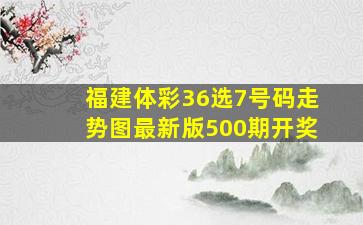 福建体彩36选7号码走势图最新版500期开奖